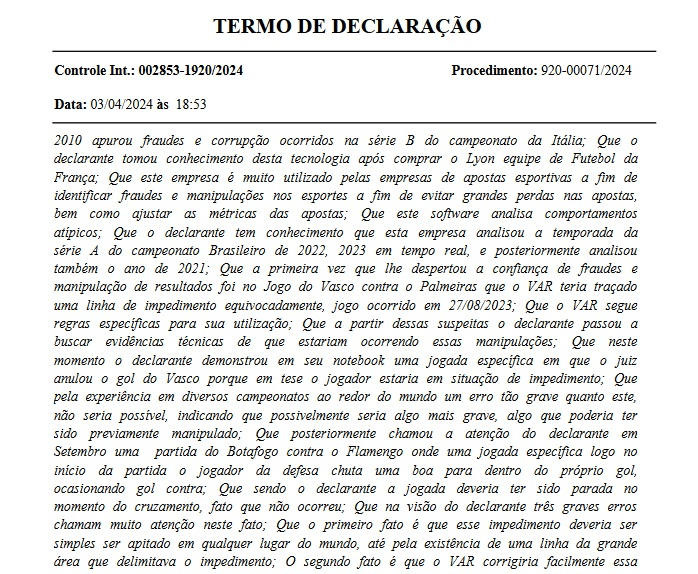 TERMO DE DECLARAÇÃO

Controle Int.: 002853-1920/2024

Procedimento: 920-00071/2024

Data: 03/04/2024 às 18:53

2010 apurou fraudes e corrupção ocorridos na série B do campeonato da Itália; Que o declarante tomou conhecimento desta tecnologia após comprar o Lyon equipe de Futebol da França; Que este empresa é muito utilizado pelas empresas de apostas esportivas a fim de identificar fraudes e manipulações nos esportes a fim de evitar grandes perdas nas apostas, bem como ajustar as métricas das apostas; Que este software analisa comportamentos atípicos; Que o declarante tem conhecimento que esta empresa analisou a temporada da série A do campeonato Brasileiro de 2022, 2023 em tempo real, e posteriormente analisou também o ano de 2021; Que a primeira vez que lhe despertou a confiança de fraudes e manipulação de resultados foi no Jogo do Vasco contra o Palmeiras que o VAR teria traçado uma linha de impedimento equivocadamente, jogo ocorrido em 27/08/2023; Que o VAR segue regras especificas para sua utilização; Que a partir dessas suspeitas o declarante passou a buscar evidências técnicas de que estariam ocorrendo essas manipulações; Que neste momento o declarante demonstrou em seu notebook uma jogada específica em que o juiz anulou o gol do Vasco porque em tese o jogador estaria em situação de impedimento; Que pela experiência em diversos campeonatos ao redor do mundo um erro tão grave quanto este, não seria possível, indicando que possivelmente seria algo mais grave, algo que poderia ter sido previamente manipulado; Que posteriormente chamou a atenção do declarante em Setembro uma partida do Botafogo contra o Flamengo onde uma jogada específica logo no início da partida o jogador da defesa chuta uma boa para dentro do próprio gol, ocasionando gol contra; Que sendo o declarante a jogada deveria ter sido parada no momento do cruzamento, fato que não ocorreu; Que na visão do declarante três graves erros chamam muito atenção neste fato; Que o primeiro fato é que esse impedimento deveria ser simples ser apitado em qualquer lugar do mundo, até pela existência de uma linha da grande área que delimitava o impedimento; O segundo fato é que o VAR corrigiria facilmente essa